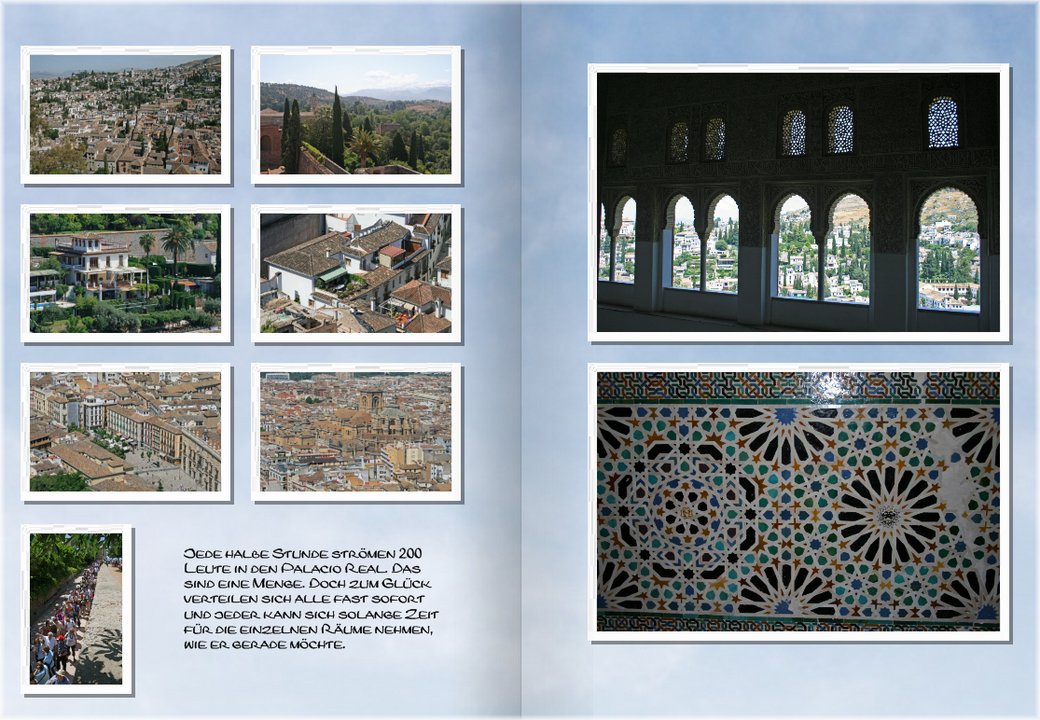 Jede halbe Stunde strömen 200 Leute in den Palacio Real. Das sind eine Menge. Doch zum Glück verteilen sich alle fast sofort und jeder kann sich solange Zeit für die einzelnen Räume nehmen, wie er gerade möchte.